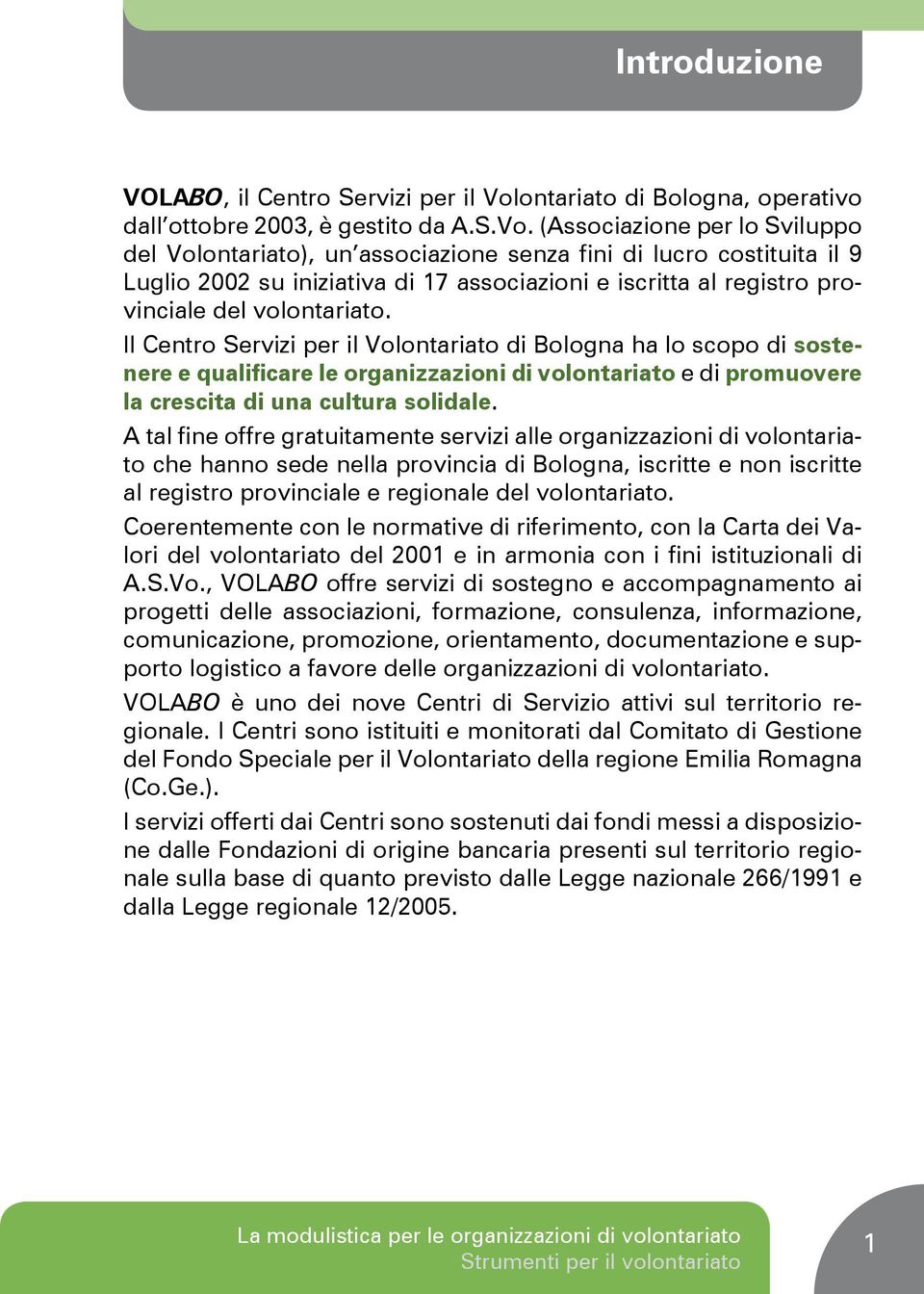 Introduzione

VOLABO, il Centro Servizi per il Volontariato di Bologna, operativo dall'ottobre 2003, è gestito da A.S.Vo. (Associazione per lo Sviluppo del Volontariato), un'associazione senza fini di lucro costituita il 9 Luglio 2002 su iniziativa di 17 associazioni e iscritta al registro provinciale del volontariato.

Il Centro Servizi per il Volontariato di Bologna ha lo scopo di sostenere e qualificare le organizzazioni di volontariato e di promuovere la crescita di una cultura solidale.

A tal fine offre gratuitamente servizi alle organizzazioni di volontariato che hanno sede nella provincia di Bologna, iscritte e non iscritte al registro provinciale e regionale del volontariato.

Coerentemente con le normative di riferimento, con la Carta dei Valori del volontariato del 2001 e in armonia con i fini istituzionali di A.S.Vo., VOLABO offre servizi di sostegno e accompagnamento ai progetti delle associazioni, formazione, consulenza, informazione, comunicazione, promozione, orientamento, documentazione e supporto logistico a favore delle organizzazioni di volontariato.

VOLABO è uno dei nove Centri di Servizio attivi sul territorio regionale. I Centri sono istituiti e monitorati dal Comitato di Gestione del Fondo Speciale per il Volontariato della regione Emilia Romagna (Co.Ge.).

I servizi offerti dai Centri sono sostenuti dai fondi messi a disposizione dalle Fondazioni di origine bancaria presenti sul territorio regionale sulla base di quanto previsto dalle Legge nazionale 266/1991 e dalla Legge regionale 12/2005.

La modulistica per le organizzazioni di volontariato
Strumenti per il volontariato

1